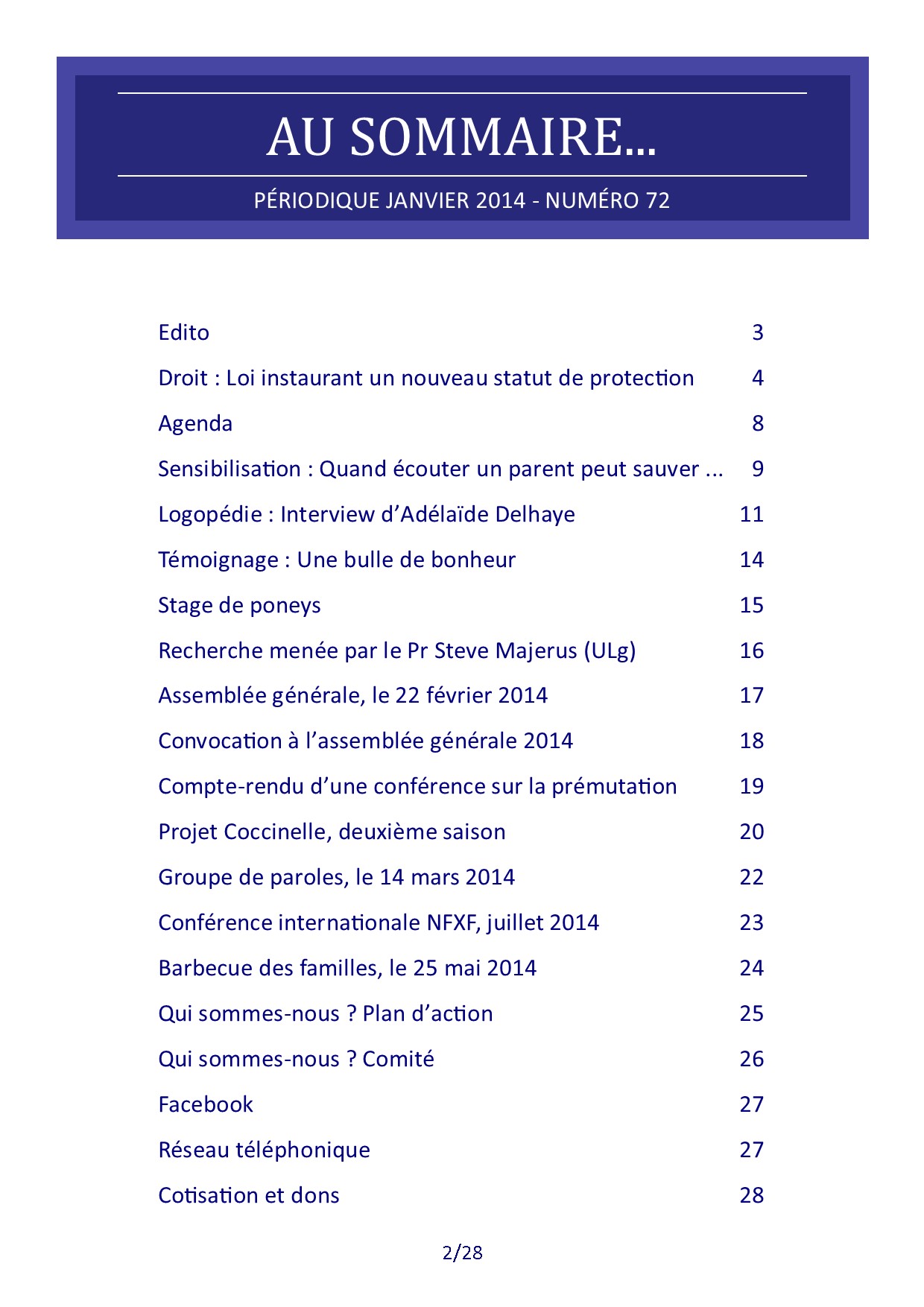 AU SOMMAIRE...

PÉRIODIQUE JANVIER 2014 - NUMÉRO 72

| | |
|---|---|
| Edito | 3 |
| Droit : Loi instaurant un nouveau statut de protection | 4 |
| Agenda | 8 |
| Sensibilisation : Quand écouter un parent peut sauver ... | 9 |
| Logopédie : Interview d’Adélaïde Delhaye | 11 |
| Témoignage : Une bulle de bonheur | 14 |
| Stage de poneys | 15 |
| Recherche menée par le Pr Steve Majerus (ULg) | 16 |
| Assemblée générale, le 22 février 2014 | 17 |
| Convocation à l’assemblée générale 2014 | 18 |
| Compte-rendu d’une conférence sur la prémutation | 19 |
| Projet Coccinelle, deuxième saison | 20 |
| Groupe de paroles, le 14 mars 2014 | 22 |
| Conférence internationale NFXF, juillet 2014 | 23 |
| Barbecue des familles, le 25 mai 2014 | 24 |
| Qui sommes-nous ? Plan d’action | 25 |
| Qui sommes-nous ? Comité | 26 |
| Facebook | 27 |
| Réseau téléphonique | 27 |
| Cotisation et dons | 28 |

2/28